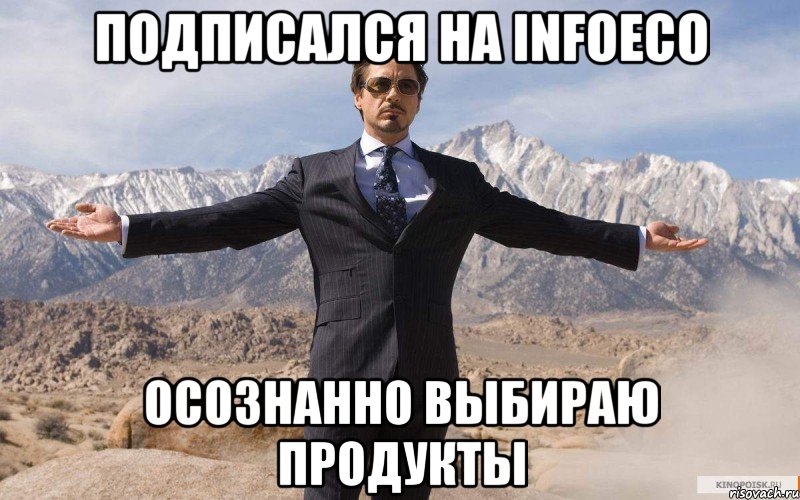 ПОДПИСАЛСЯ НА INFOECO

ОСОЗНАННО ВЫБИРАЮ ПРОДУКТЫ

KINOPOISK.RU
risovach.ru